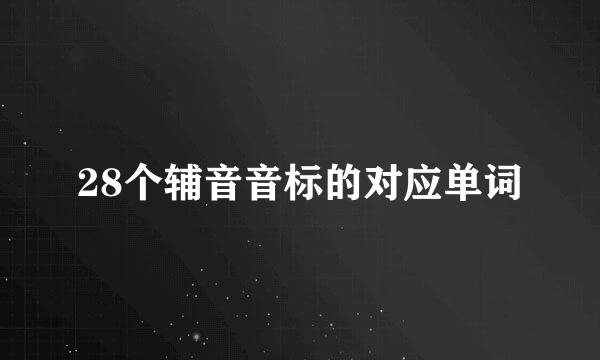 28个辅音音标的对应单词